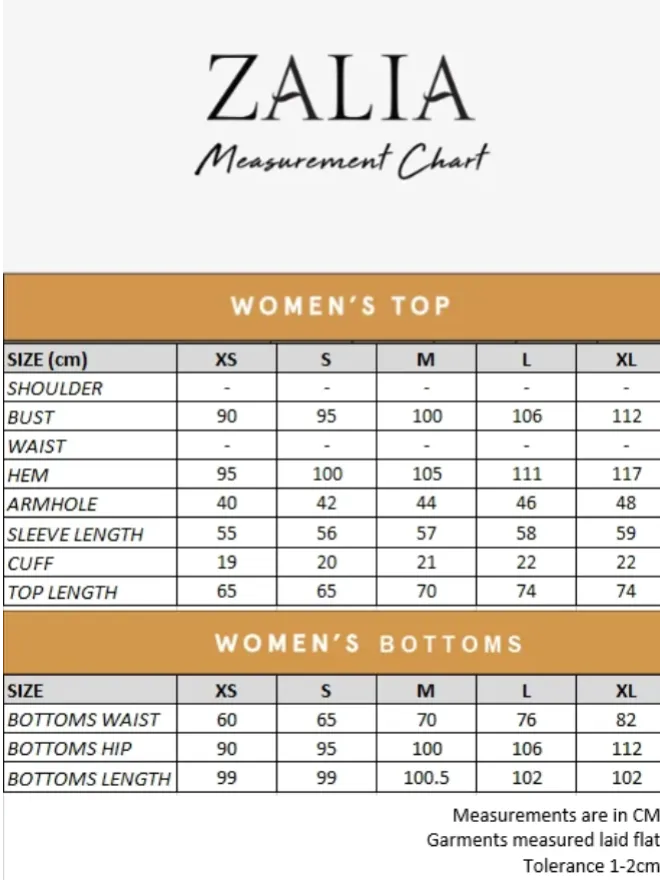 ZALIA

Measurement Chart

WOMEN'S TOP

| SIZE (cm) | XS | S | M | L | XL |
|---|---|---|---|---|---|
| SHOULDER | - | - | - | - | - |
| BUST | 90 | 95 | 100 | 106 | 112 |
| WAIST | - | - | - | - | - |
| HEM | 95 | 100 | 105 | 111 | 117 |
| ARMHOLE | 40 | 42 | 44 | 46 | 48 |
| SLEEVE LENGTH | 55 | 56 | 57 | 58 | 59 |
| CUFF | 19 | 20 | 21 | 22 | 22 |
| TOP LENGTH | 65 | 65 | 70 | 74 | 74 |

WOMEN'S BOTTOMS

| SIZE | XS | S | M | L | XL |
|---|---|---|---|---|---|
| BOTTOMS WAIST | 60 | 65 | 70 | 76 | 82 |
| BOTTOMS HIP | 90 | 95 | 100 | 106 | 112 |
| BOTTOMS LENGTH | 99 | 99 | 100.5 | 102 | 102 |

Measurements are in CM
Garments measured laid flat
Tolerance 1-2cm